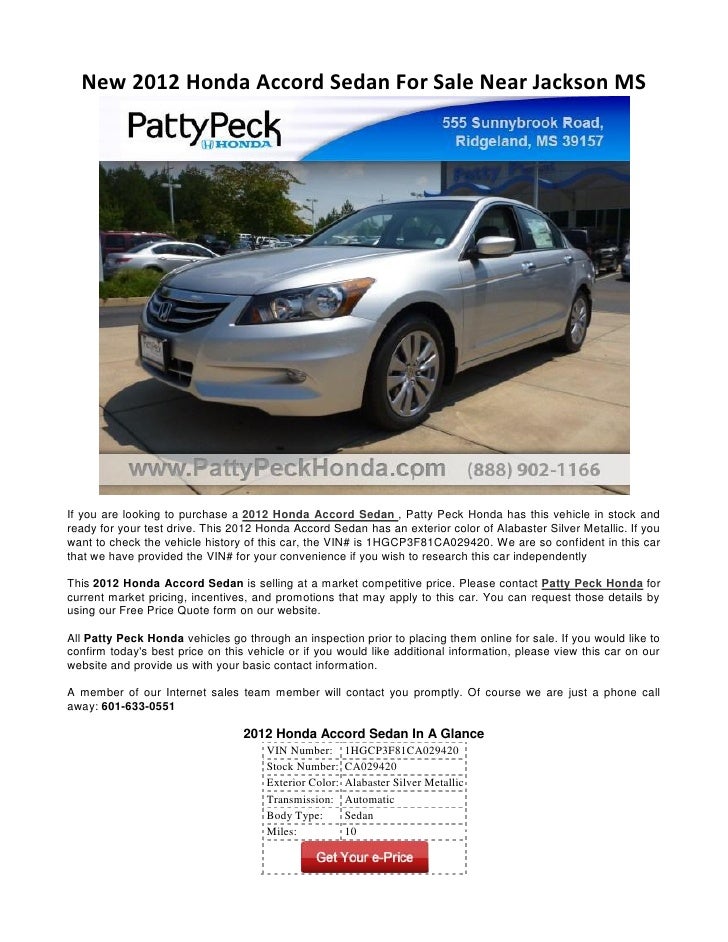 New 2012 Honda Accord Sedan For Sale Near Jackson MS

PattyPeck HONDA

555 Sunnybrook Road, Ridgeland, MS 39157

www.PattyPeckHonda.com (888) 902-1166

If you are looking to purchase a 2012 Honda Accord Sedan , Patty Peck Honda has this vehicle in stock and ready for your test drive. This 2012 Honda Accord Sedan has an exterior color of Alabaster Silver Metallic. If you want to check the vehicle history of this car, the VIN# is 1HGCP3F81CA029420. We are so confident in this car that we have provided the VIN# for your convenience if you wish to research this car independently

This 2012 Honda Accord Sedan is selling at a market competitive price. Please contact Patty Peck Honda for current market pricing, incentives, and promotions that may apply to this car. You can request those details by using our Free Price Quote form on our website.

All Patty Peck Honda vehicles go through an inspection prior to placing them online for sale. If you would like to confirm today's best price on this vehicle or if you would like additional information, please view this car on our website and provide us with your basic contact information.

A member of our Internet sales team member will contact you promptly. Of course we are just a phone call away: 601-633-0551

2012 Honda Accord Sedan In A Glance

| VIN Number: | 1HGCP3F81CA029420 |
|---|---|
| Stock Number: | CA029420 |
| Exterior Color: | Alabaster Silver Metallic |
| Transmission: | Automatic |
| Body Type: | Sedan |
| Miles: | 10 |

Get Your e-Price